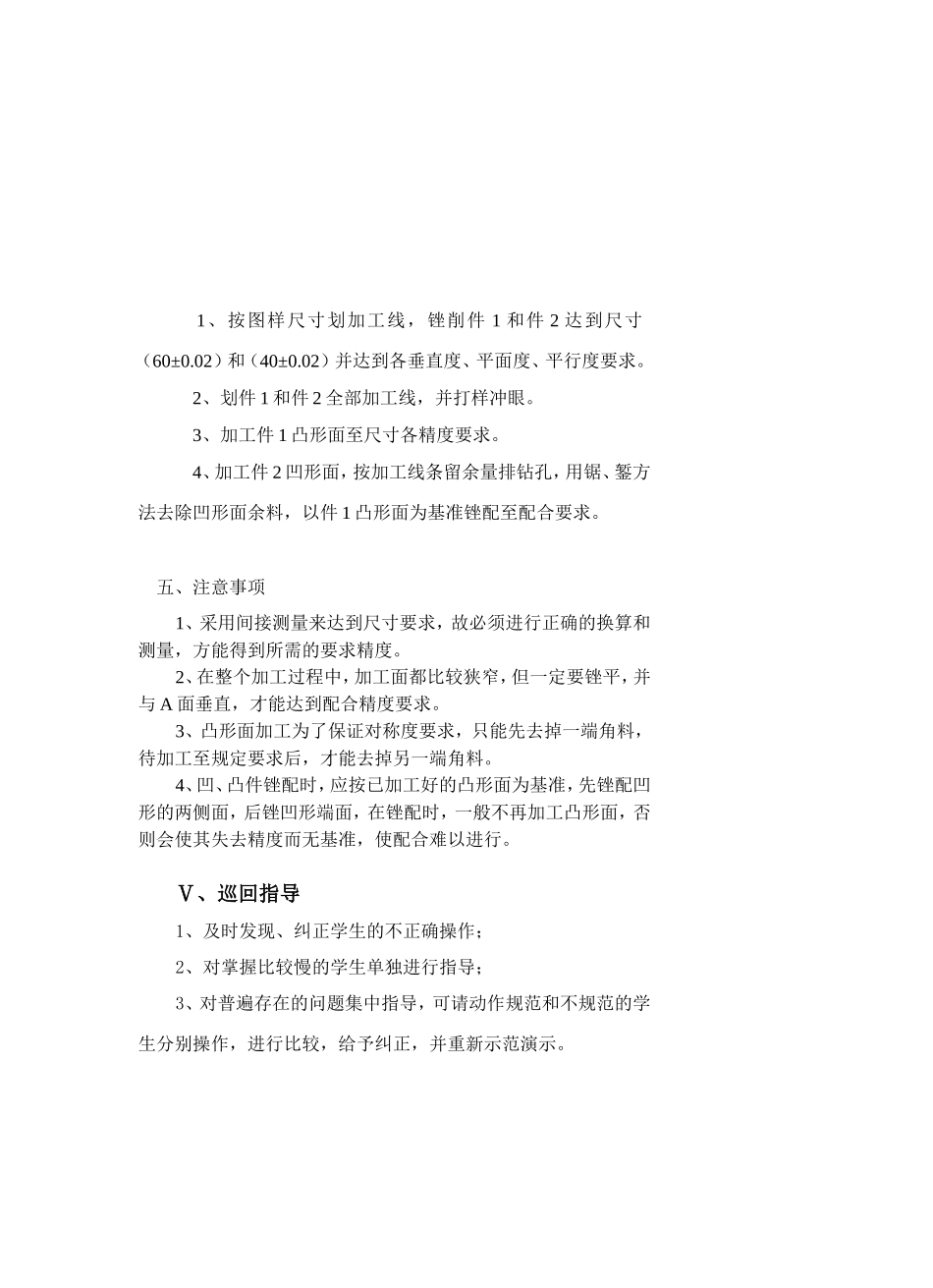 1、按图样尺寸划加工线，锉削件 1 和件 2 达到尺寸（60±0.02）和（40±0.02）并达到各垂直度、平面度、平行度要求。

2、划件 1 和件 2 全部加工线，并打样冲眼。

3、加工件 1 凸形面至尺寸各精度要求。

4、加工件 2 凹形面，按加工线条留余量排钻孔，用锯、錾方法去除凹形面余料，以件 1 凸形面为基准锉配至配合要求。

五、注意事项

1、采用间接测量来达到尺寸要求，故必须进行正确的换算和测量，方能得到所需的要求精度。

2、在整个加工过程中，加工面都比较狭窄，但一定要锉平，并与 A 面垂直，才能达到配合精度要求。

3、凸形面加工为了保证对称度要求，只能先去掉一端角料，待加工至规定要求后，才能去掉另一端角料。

4、凹、凸件锉配时，应按已加工好的凸形面为基准，先锉配凹形的两侧面，后锉凹形端面，在锉配时，一般不再加工凸形面，否则会使其失去精度而无基准，使配合难以进行。

Ⅴ、巡回指导

1、及时发现、纠正学生的不正确操作；

2、对掌握比较慢的学生单独进行指导；

3、对普遍存在的问题集中指导，可请动作规范和不规范的学生分别操作，进行比较，给予纠正，并重新示范演示。